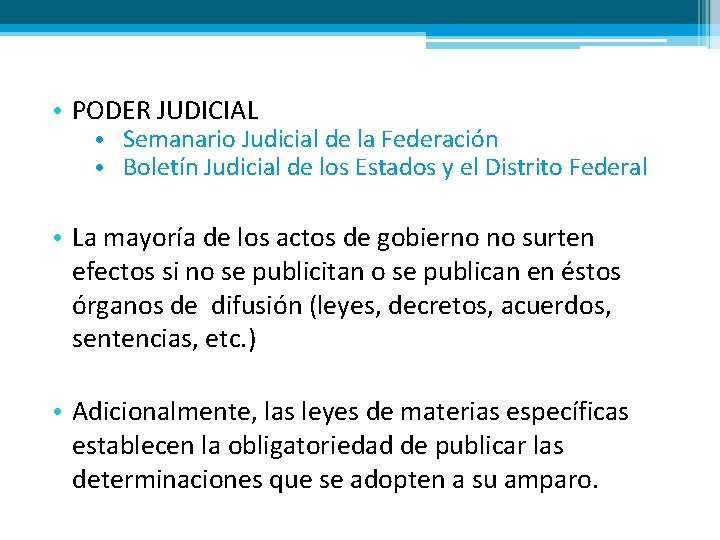 • PODER JUDICIAL
• Semanario Judicial de la Federación
• Boletín Judicial de los Estados y el Distrito Federal

• La mayoría de los actos de gobierno no surten efectos si no se publicitan o se publican en éstos órganos de difusión (leyes, decretos, acuerdos, sentencias, etc.)

• Adicionalmente, las leyes de materias específicas establecen la obligatoriedad de publicar las determinaciones que se adopten a su amparo.